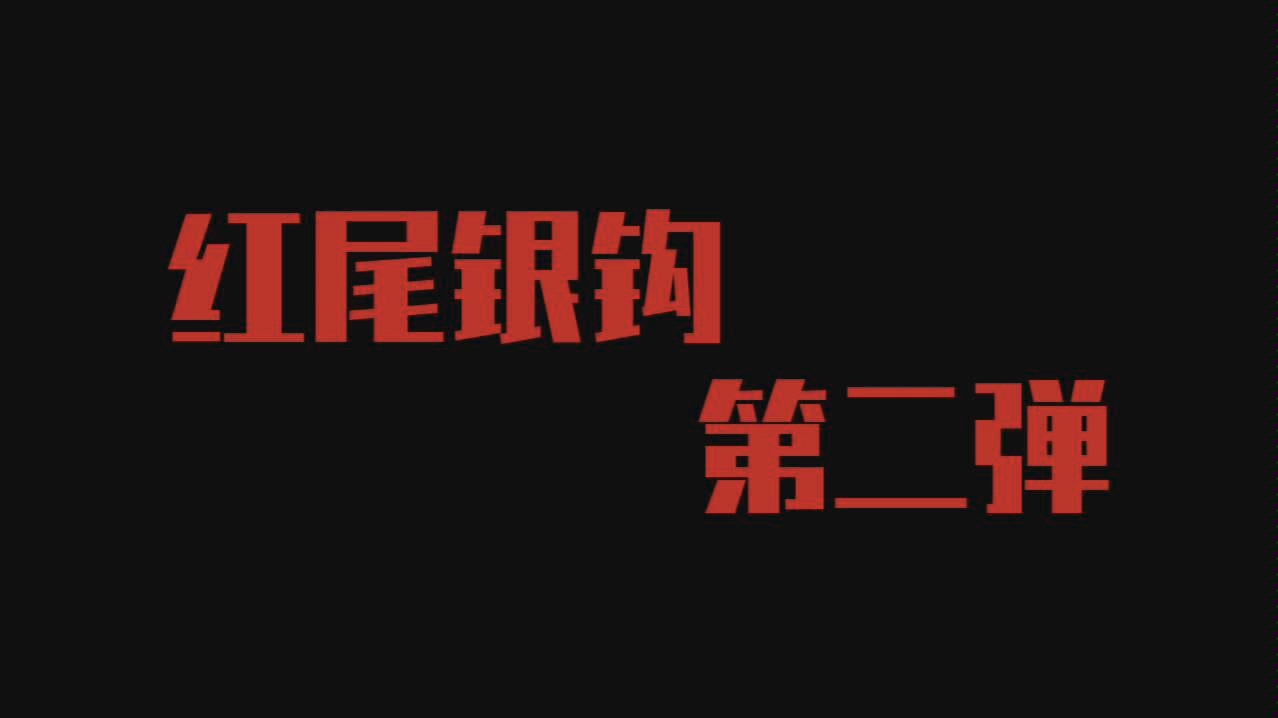 红尾银钩

第二弹